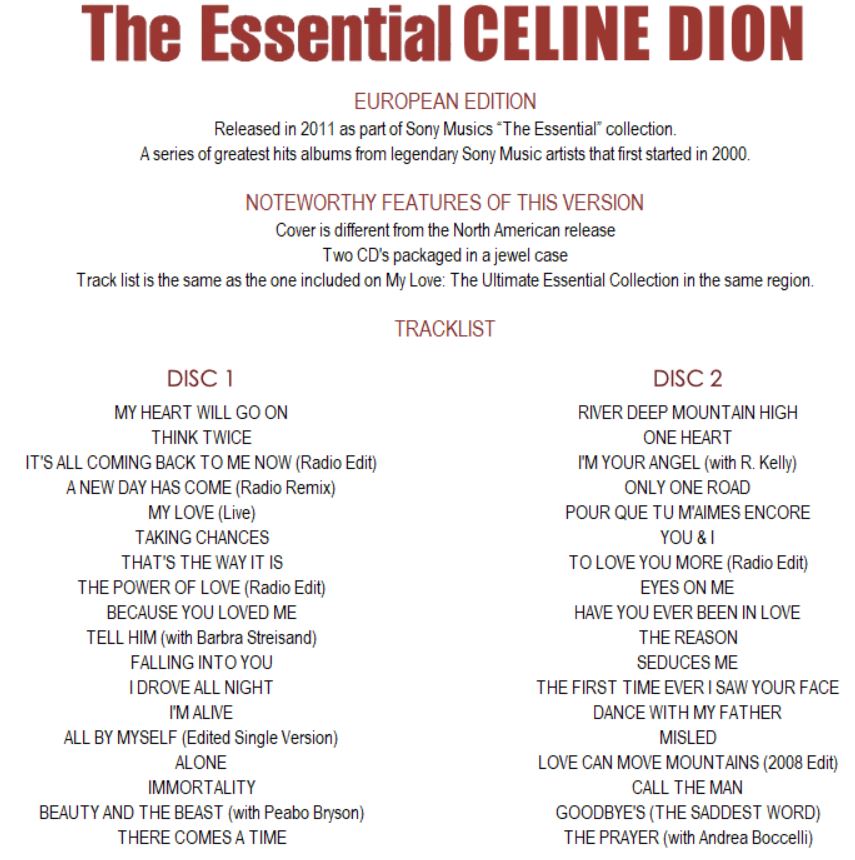 The Essential CELINE DION

EUROPEAN EDITION
Released in 2011 as part of Sony Musics "The Essential" collection.
A series of greatest hits albums from legendary Sony Music artists that first started in 2000.

NOTEWORTHY FEATURES OF THIS VERSION
Cover is different from the North American release
Two CD's packaged in a jewel case
Track list is the same as the one included on My Love: The Ultimate Essential Collection in the same region.

TRACKLIST

DISC 1
MY HEART WILL GO ON
THINK TWICE
IT'S ALL COMING BACK TO ME NOW (Radio Edit)
A NEW DAY HAS COME (Radio Remix)
MY LOVE (Live)
TAKING CHANCES
THAT'S THE WAY IT IS
THE POWER OF LOVE (Radio Edit)
BECAUSE YOU LOVED ME
TELL HIM (with Barbra Streisand)
FALLING INTO YOU
I DROVE ALL NIGHT
I'M ALIVE
ALL BY MYSELF (Edited Single Version)
ALONE
IMMORTALITY
BEAUTY AND THE BEAST (with Peabo Bryson)
THERE COMES A TIME

DISC 2
RIVER DEEP MOUNTAIN HIGH
ONE HEART
I'M YOUR ANGEL (with R. Kelly)
ONLY ONE ROAD
POUR QUE TU M'AIMES ENCORE
YOU & I
TO LOVE YOU MORE (Radio Edit)
EYES ON ME
HAVE YOU EVER BEEN IN LOVE
THE REASON
SEDUCES ME
THE FIRST TIME EVER I SAW YOUR FACE
DANCE WITH MY FATHER
MISLED
LOVE CAN MOVE MOUNTAINS (2008 Edit)
CALL THE MAN
GOODBYE'S (THE SADDEST WORD)
THE PRAYER (with Andrea Boccelli)